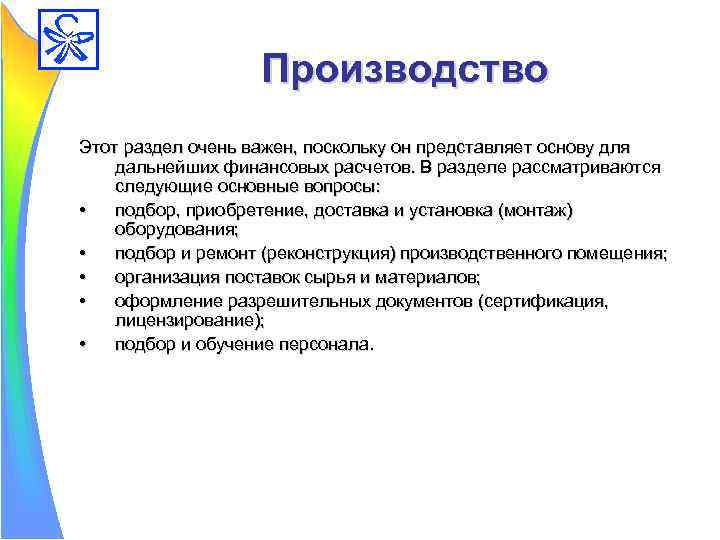 Производство

Этот раздел очень важен, поскольку он представляет основу для дальнейших финансовых расчетов. В разделе рассматриваются следующие основные вопросы:

• подбор, приобретение, доставка и установка (монтаж) оборудования;
• подбор и ремонт (реконструкция) производственного помещения;
• организация поставок сырья и материалов;
• оформление разрешительных документов (сертификация, лицензирование);
• подбор и обучение персонала.